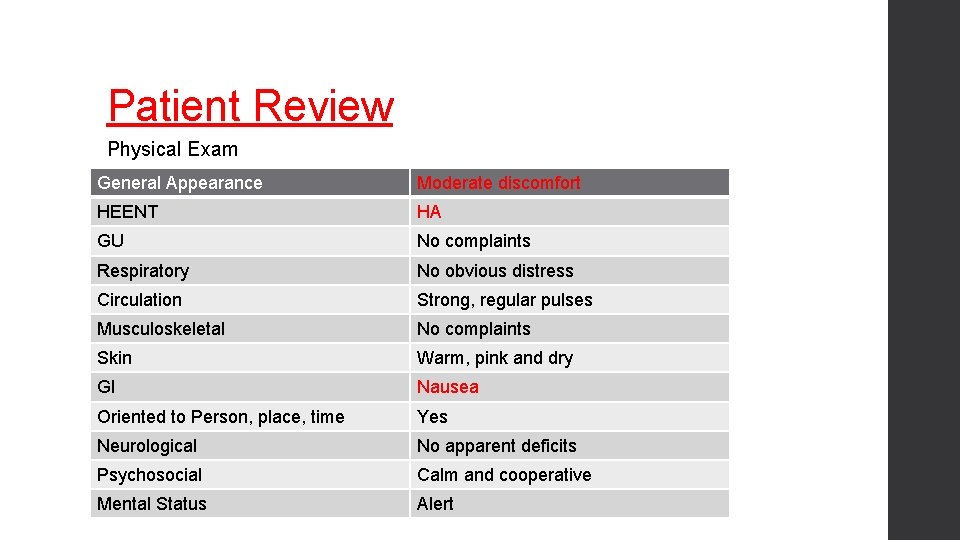 Patient Review

Physical Exam

| General Appearance | Moderate discomfort |
|---|---|
| HEENT | HA |
| GU | No complaints |
| Respiratory | No obvious distress |
| Circulation | Strong, regular pulses |
| Musculoskeletal | No complaints |
| Skin | Warm, pink and dry |
| GI | Nausea |
| Oriented to Person, place, time | Yes |
| Neurological | No apparent deficits |
| Psychosocial | Calm and cooperative |
| Mental Status | Alert |